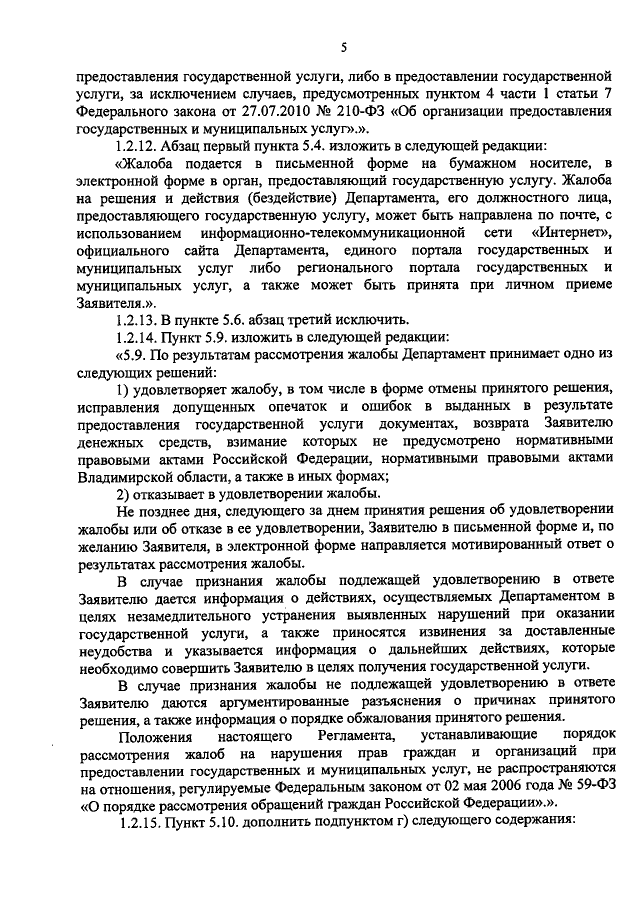 5

предоставления государственной услуги, либо в предоставлении государственной услуги, за исключением случаев, предусмотренных пунктом 4 части 1 статьи 7 Федерального закона от 27.07.2010 № 210-ФЗ «Об организации предоставления государственных и муниципальных услуг».».

1.2.12. Абзац первый пункта 5.4. изложить в следующей редакции:

«Жалоба подается в письменной форме на бумажном носителе, в электронной форме в орган, предоставляющий государственную услугу. Жалоба на решения и действия (бездействие) Департамента, его должностного лица, предоставляющего государственную услугу, может быть направлена по почте, с использованием информационно-телекоммуникационной сети «Интернет», официального сайта Департамента, единого портала государственных и муниципальных услуг либо регионального портала государственных и муниципальных услуг, а также может быть принята при личном приеме Заявителя.».

1.2.13. В пункте 5.6. абзац третий исключить.

1.2.14. Пункт 5.9. изложить в следующей редакции:

«5.9. По результатам рассмотрения жалобы Департамент принимает одно из следующих решений:

1) удовлетворяет жалобу, в том числе в форме отмены принятого решения, исправления допущенных опечаток и ошибок в выданных в результате предоставления государственной услуги документах, возврата Заявителю денежных средств, взимание которых не предусмотрено нормативными правовыми актами Российской Федерации, нормативными правовыми актами Владимирской области, а также в иных формах;

2) отказывает в удовлетворении жалобы.

Не позднее дня, следующего за днем принятия решения об удовлетворении жалобы или об отказе в ее удовлетворении, Заявителю в письменной форме и, по желанию Заявителя, в электронной форме направляется мотивированный ответ о результатах рассмотрения жалобы.

В случае признания жалобы подлежащей удовлетворению в ответе Заявителю дается информация о действиях, осуществляемых Департаментом в целях незамедлительного устранения выявленных нарушений при оказании государственной услуги, а также приносятся извинения за доставленные неудобства и указывается информация о дальнейших действиях, которые необходимо совершить Заявителю в целях получения государственной услуги.

В случае признания жалобы не подлежащей удовлетворению в ответе Заявителю даются аргументированные разъяснения о причинах принятого решения, а также информация о порядке обжалования принятого решения.

Положения настоящего Регламента, устанавливающие порядок рассмотрения жалоб на нарушения прав граждан и организаций при предоставлении государственных и муниципальных услуг, не распространяются на отношения, регулируемые Федеральным законом от 02 мая 2006 года № 59-ФЗ «О порядке рассмотрения обращений граждан Российской Федерации».».

1.2.15. Пункт 5.10. дополнить подпунктом г) следующего содержания: